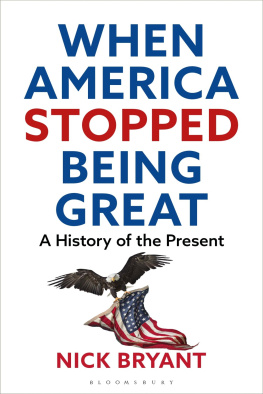 WHEN AMERICA STOPPED BEING GREAT

A History of the Present

NICK BRYANT

BLOOMSBURY